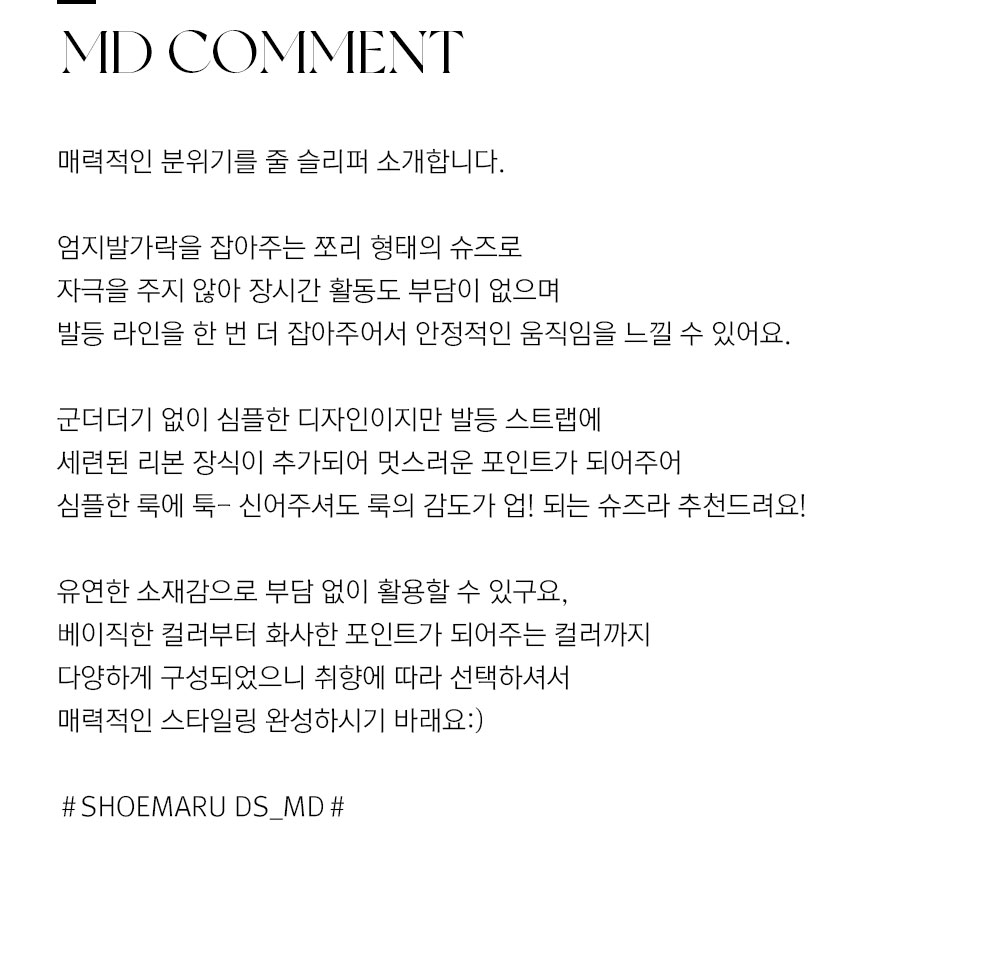 MD COMMENT

매력적인 분위기를 줄 슬리퍼 소개합니다.

엄지발가락을 잡아주는 쪼리 형태의 슈즈로
자극을 주지 않아 장시간 활동도 부담이 없으며
발등 라인을 한 번 더 잡아주어서 안정적인 움직임을 느낄 수 있어요.

군더더기 없이 심플한 디자인이지만 발등 스트랩에
세련된 리본 장식이 추가되어 멋스러운 포인트가 되어주어
심플한 룩에 툭- 신어주셔도 룩의 감도가 업! 되는 슈즈라 추천드려요!

유연한 소재감으로 부담 없이 활용할 수 있구요,
베이직한 컬러부터 화사한 포인트가 되어주는 컬러까지
다양하게 구성되었으니 취향에 따라 선택하셔서
매력적인 스타일링 완성하시기 바래요:)

# SHOEMARU DS_MD #